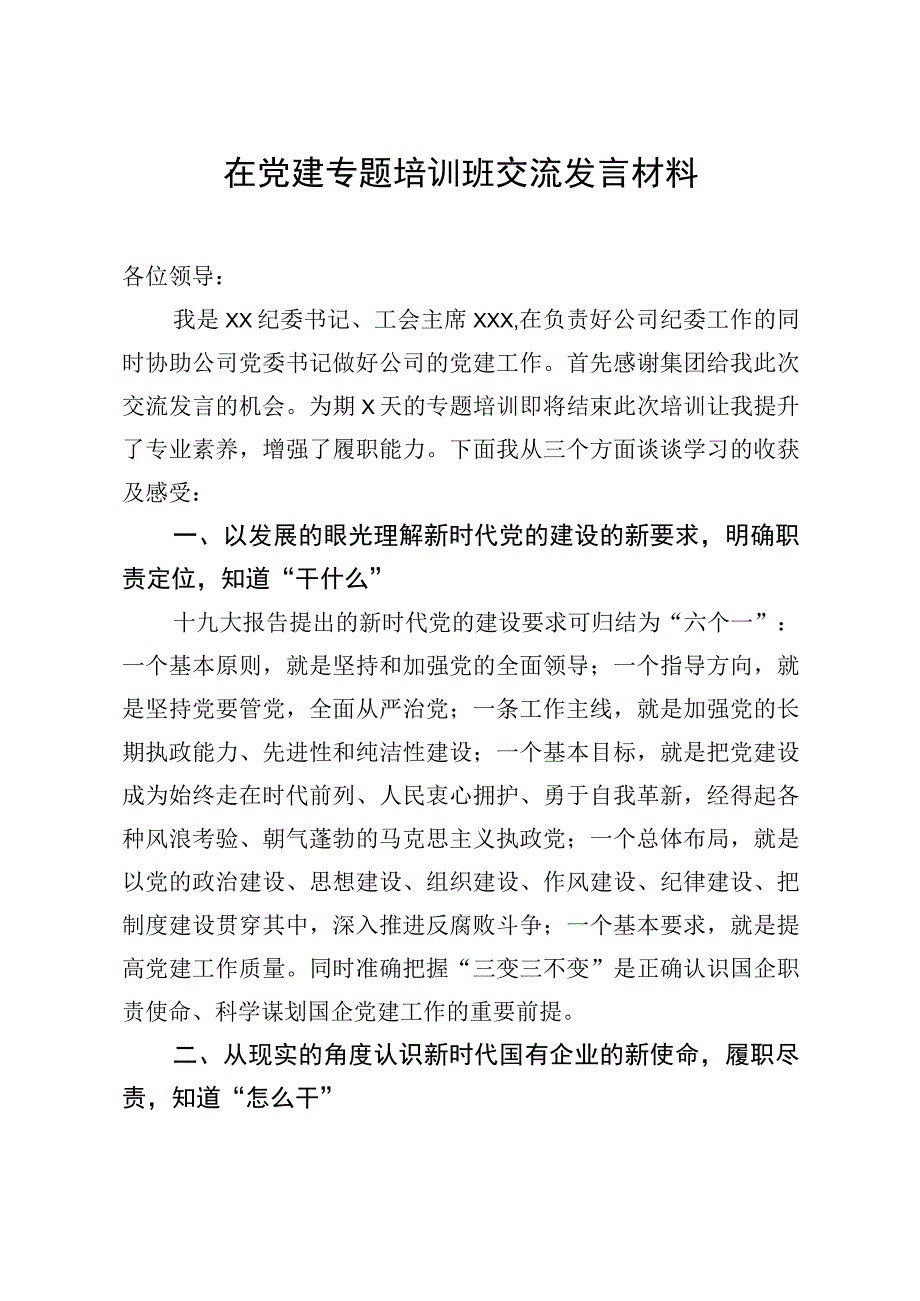 在党建专题培训班交流发言材料

各位领导：

我是XX纪委书记、工会主席XXX,在负责好公司纪委工作的同时协助公司党委书记做好公司的党建工作。首先感谢集团给我此次交流发言的机会。为期X天的专题培训即将结束此次培训让我提升了专业素养，增强了履职能力。下面我从三个方面谈谈学习的收获及感受：

一、以发展的眼光理解新时代党的建设的新要求，明确职责定位，知道“干什么”

十九大报告提出的新时代党的建设要求可归结为“六个一”：一个基本原则，就是坚持和加强党的全面领导；一个指导方向，就是坚持党要管党，全面从严治党；一条工作主线，就是加强党的长期执政能力、先进性和纯洁性建设；一个基本目标，就是把党建设成为始终走在时代前列、人民衷心拥护、勇于自我革新，经得起各种风浪考验、朝气蓬勃的马克思主义执政党；一个总体布局，就是以党的政治建设、思想建设、组织建设、作风建设、纪律建设、把制度建设贯穿其中，深入推进反腐败斗争；一个基本要求，就是提高党建工作质量。同时准确把握“三变三不变”是正确认识国企职责使命、科学谋划国企党建工作的重要前提。

二、从现实的角度认识新时代国有企业的新使命，履职尽责，知道“怎么干”